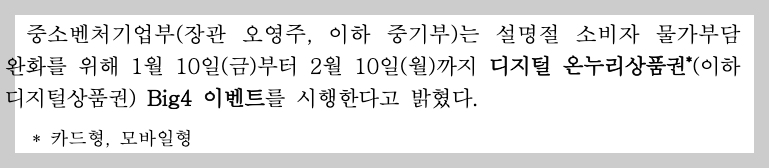 중소벤처기업부(장관 오영주, 이하 중기부)는 설명절 소비자 물가부담 완화를 위해 1월 10일(금)부터 2월 10일(월)까지 디지털 온누리상품권*(이하 디지털상품권) Big4 이벤트를 시행한다고 밝혔다.

* 카드형, 모바일형